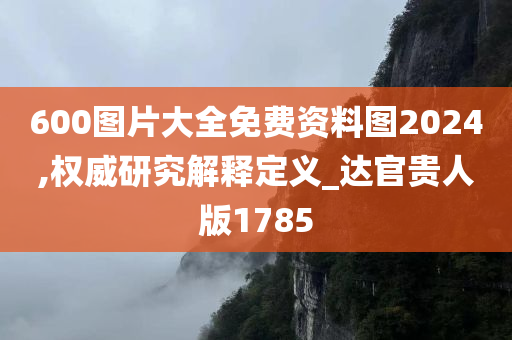 600图片大全免费资料图2024,权威研究解释定义_达官贵人版1785